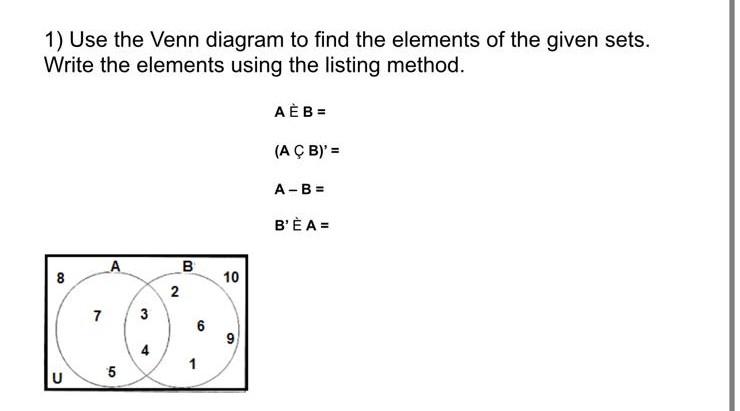 1) Use the Venn diagram to find the elements of the given sets. Write the elements using the listing method.

A È B =

(A Ç B)' =

A – B =

B' È A =

8
A
B
10
2
7
3
6
9
4
1
5
U